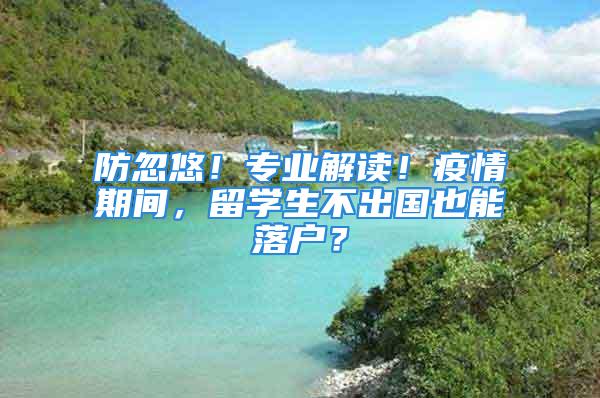 防忽悠！专业解读！疫情期间，留学生不出国也能落户？